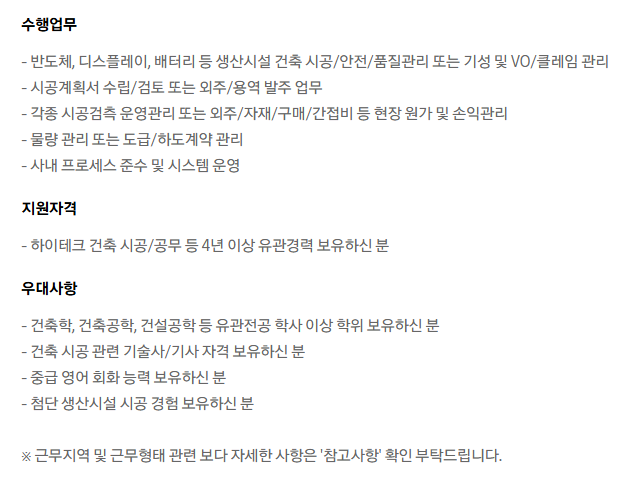 수행업무

- 반도체, 디스플레이, 배터리 등 생산시설 건축 시공/안전/품질관리 또는 기성 및 VO/클레임 관리
- 시공계획서 수립/검토 또는 외주/용역 발주 업무
- 각종 시공검측 운영관리 또는 외주/자재/구매/간접비 등 현장 원가 및 손익관리
- 물량 관리 또는 도급/하도계약 관리
- 사내 프로세스 준수 및 시스템 운영

지원자격

- 하이테크 건축 시공/공무 등 4년 이상 유관경력 보유하신 분

우대사항

- 건축학, 건축공학, 건설공학 등 유관전공 학사 이상 학위 보유하신 분
- 건축 시공 관련 기술사/기사 자격 보유하신 분
- 중급 영어 회화 능력 보유하신 분
- 첨단 생산시설 시공 경험 보유하신 분

※ 근무지역 및 근무형태 관련 보다 자세한 사항은 '참고사항' 확인 부탁드립니다.